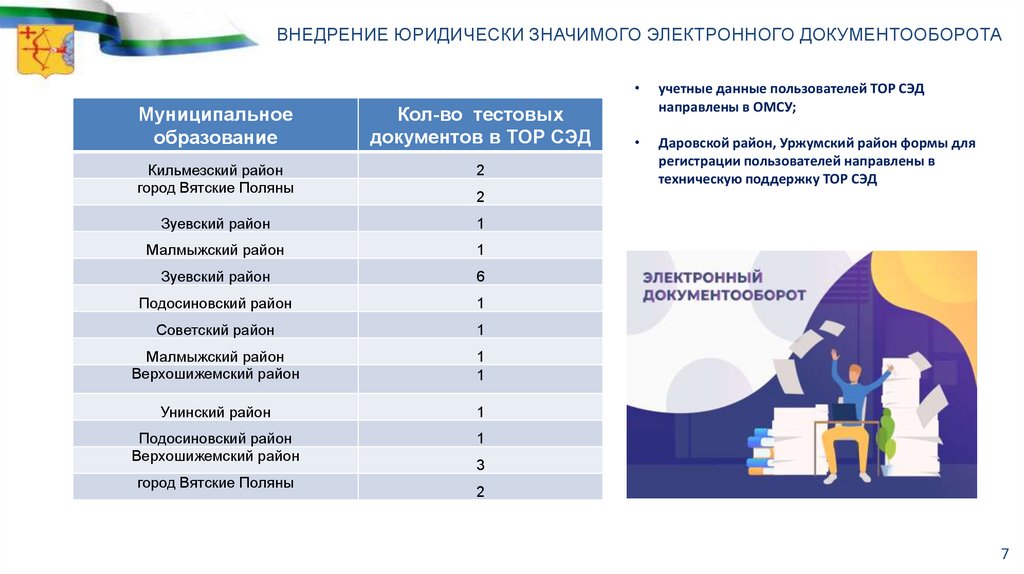 ВНЕДРЕНИЕ ЮРИДИЧЕСКИ ЗНАЧИМОГО ЭЛЕКТРОННОГО ДОКУМЕНТООБОРОТА

| Муниципальное образование | Кол-во тестовых документов в ТОР СЭД |
|---|---|
| Кильмезский район | 2 |
| город Вятские Поляны | 2 |
| Зуевский район | 1 |
| Малмыжский район | 1 |
| Зуевский район | 6 |
| Подосиновский район | 1 |
| Советский район | 1 |
| Малмыжский район | 1 |
| Верхошижемский район | 1 |
| Унинский район | 1 |
| Подосиновский район | 1 |
| Верхошижемский район | 3 |
| город Вятские Поляны | 2 |

• учетные данные пользователей ТОР СЭД направлены в ОМСУ;

• Даровской район, Уржумский район формы для регистрации пользователей направлены в техническую поддержку ТОР СЭД

ЭЛЕКТРОННЫЙ ДОКУМЕНТООБОРОТ

7